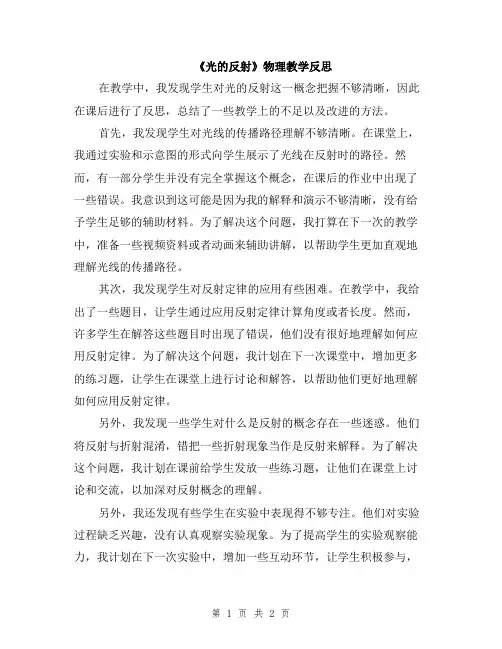 《光的反射》物理教学反思

在教学中，我发现学生对光的反射这一概念把握不够清晰，因此在课后进行了反思，总结了一些教学上的不足以及改进的方法。

首先，我发现学生对光线的传播路径理解不够清晰。在课堂上，我通过实验和示意图的形式向学生展示了光线在反射时的路径。然而，有一部分学生并没有完全掌握这个概念，在课后的作业中出现了一些错误。我意识到这可能是因为我的解释和演示不够清晰，没有给予学生足够的辅助材料。为了解决这个问题，我打算在下一次的教学中，准备一些视频资料或者动画来辅助讲解，以帮助学生更加直观地理解光线的传播路径。

其次，我发现学生对反射定律的应用有些困难。在教学中，我给出了一些题目，让学生通过应用反射定律计算角度或者长度。然而，许多学生在解答这些题目时出现了错误，他们没有很好地理解如何应用反射定律。为了解决这个问题，我计划在下一次课堂中，增加更多的练习题，让学生在课堂上进行讨论和解答，以帮助他们更好地理解如何应用反射定律。

另外，我发现一些学生对什么是反射的概念存在一些迷惑。他们将反射与折射混淆，错把一些折射现象当作是反射来解释。为了解决这个问题，我计划在课前给学生发放一些练习题，让他们在课堂上讨论和交流，以加深对反射概念的理解。

另外，我还发现有些学生在实验中表现得不够专注。他们对实验过程缺乏兴趣，没有认真观察实验现象。为了提高学生的实验观察能力，我计划在下一次实验中，增加一些互动环节，让学生积极参与，

第 1 页 共 2 页